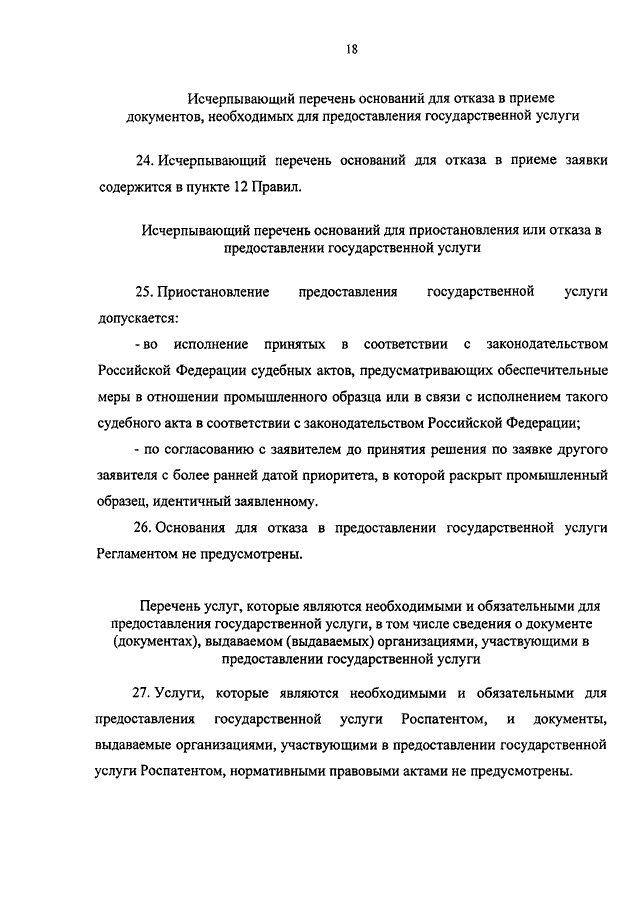 18

Исчерпывающий перечень оснований для отказа в приеме документов, необходимых для предоставления государственной услуги

24. Исчерпывающий перечень оснований для отказа в приеме заявки содержится в пункте 12 Правил.

Исчерпывающий перечень оснований для приостановления или отказа в предоставлении государственной услуги

25. Приостановление предоставления государственной услуги допускается:

- во исполнение принятых в соответствии с законодательством Российской Федерации судебных актов, предусматривающих обеспечительные меры в отношении промышленного образца или в связи с исполнением такого судебного акта в соответствии с законодательством Российской Федерации;

- по согласованию с заявителем до принятия решения по заявке другого заявителя с более ранней датой приоритета, в которой раскрыт промышленный образец, идентичный заявленному.

26. Основания для отказа в предоставлении государственной услуги Регламентом не предусмотрены.

Перечень услуг, которые являются необходимыми и обязательными для предоставления государственной услуги, в том числе сведения о документе (документах), выдаваемом (выдаваемых) организациями, участвующими в предоставлении государственной услуги

27. Услуги, которые являются необходимыми и обязательными для предоставления государственной услуги Роспатентом, и документы, выдаваемые организациями, участвующими в предоставлении государственной услуги Роспатентом, нормативными правовыми актами не предусмотрены.